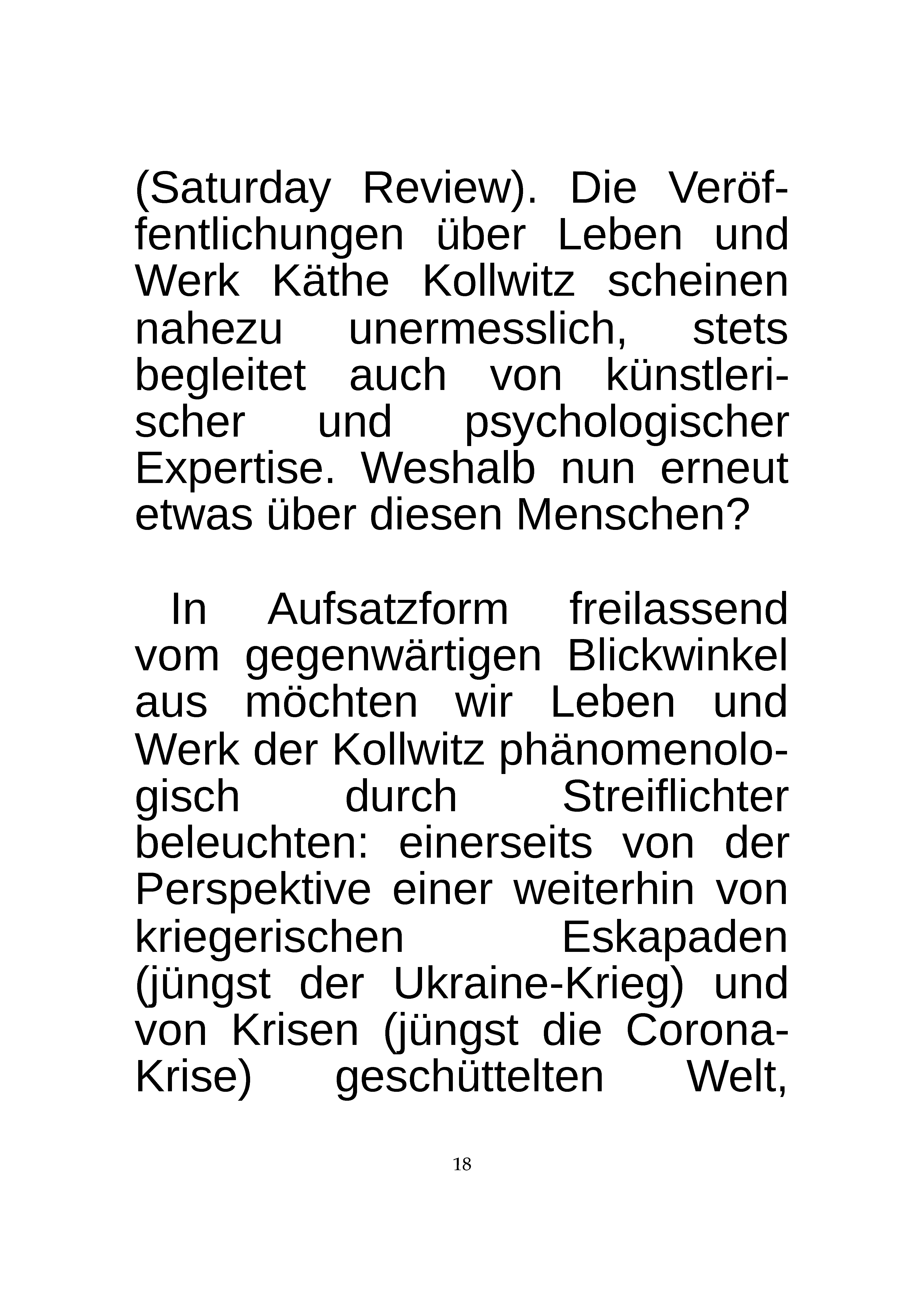 (Saturday Review). Die Veröffentlichungen über Leben und Werk Käthe Kollwitz scheinen nahezu unermesslich, stets begleitet auch von künstlerischer und psychologischer Expertise. Weshalb nun erneut etwas über diesen Menschen?

In Aufsatzform freilassend vom gegenwärtigen Blickwinkel aus möchten wir Leben und Werk der Kollwitz phänomenologisch durch Streiflichter beleuchten: einerseits von der Perspektive einer weiterhin von kriegerischen Eskapaden (jüngst der Ukraine-Krieg) und von Krisen (jüngst die Corona-Krise) geschüttelten Welt,

18